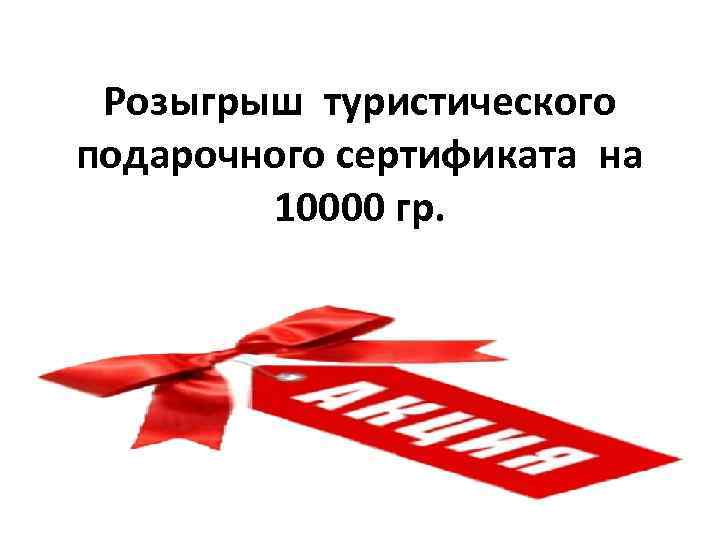 Розыгрыш туристического подарочного сертификата на 10000 гр.

АКЦИЯ